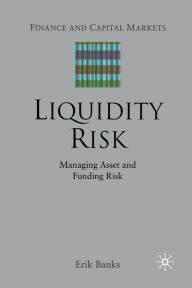 FINANCE AND CAPITAL MARKETS

LIQUIDITY RISK

Managing Asset and Funding Risk

Erik Banks